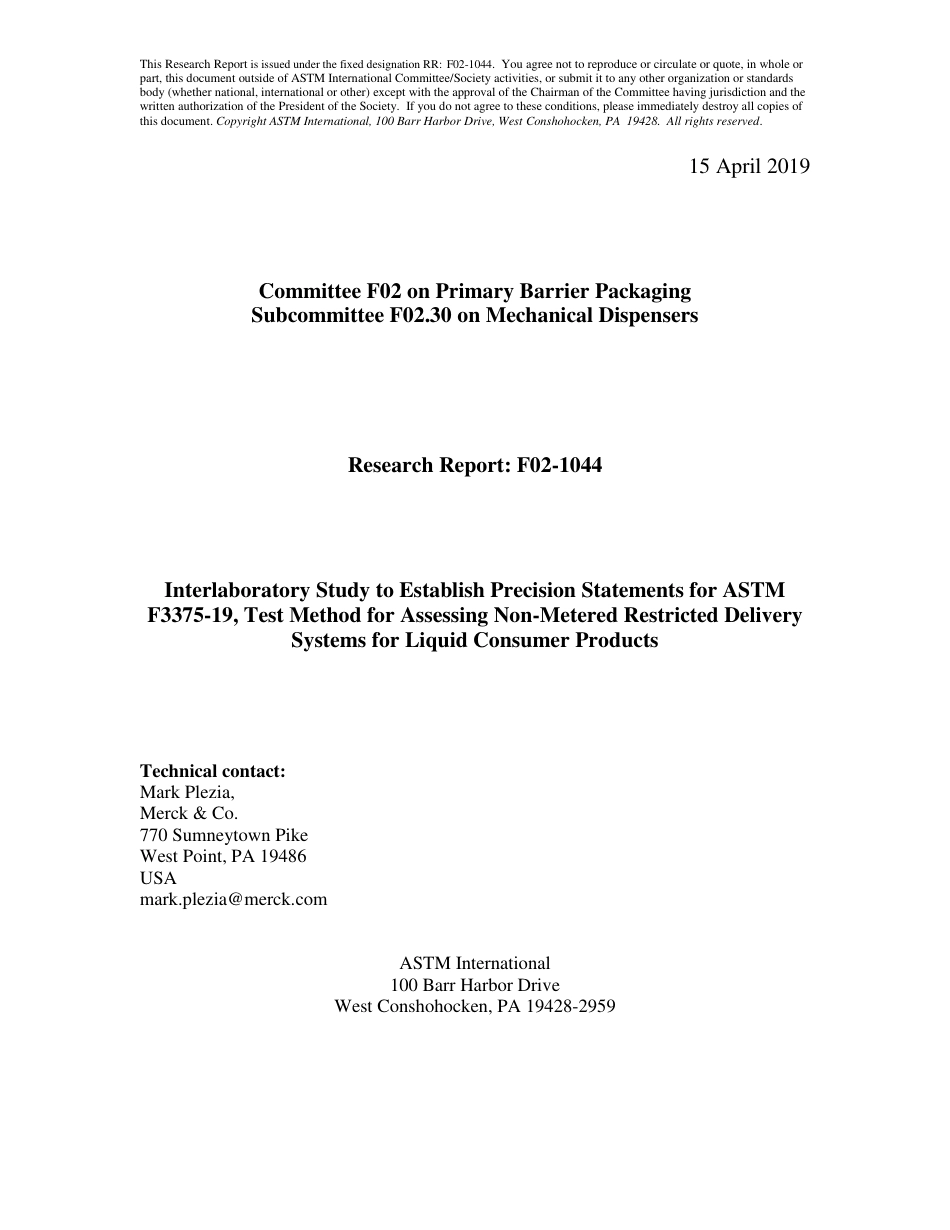 This Research Report is issued under the fixed designation RR: F02-1044. You agree not to reproduce or circulate or quote, in whole or part, this document outside of ASTM International Committee/Society activities, or submit it to any other organization or standards body (whether national, international or other) except with the approval of the Chairman of the Committee having jurisdiction and the written authorization of the President of the Society. If you do not agree to these conditions, please immediately destroy all copies of this document. Copyright ASTM International, 100 Barr Harbor Drive, West Conshohocken, PA 19428. All rights reserved.

15 April 2019

Committee F02 on Primary Barrier Packaging
Subcommittee F02.30 on Mechanical Dispensers

Research Report: F02-1044

Interlaboratory Study to Establish Precision Statements for ASTM F3375-19, Test Method for Assessing Non-Metered Restricted Delivery Systems for Liquid Consumer Products

Technical contact:
Mark Plezia,
Merck & Co.
770 Sumneytown Pike
West Point, PA 19486
USA
mark.plezia@merck.com

ASTM International
100 Barr Harbor Drive
West Conshohocken, PA 19428-2959